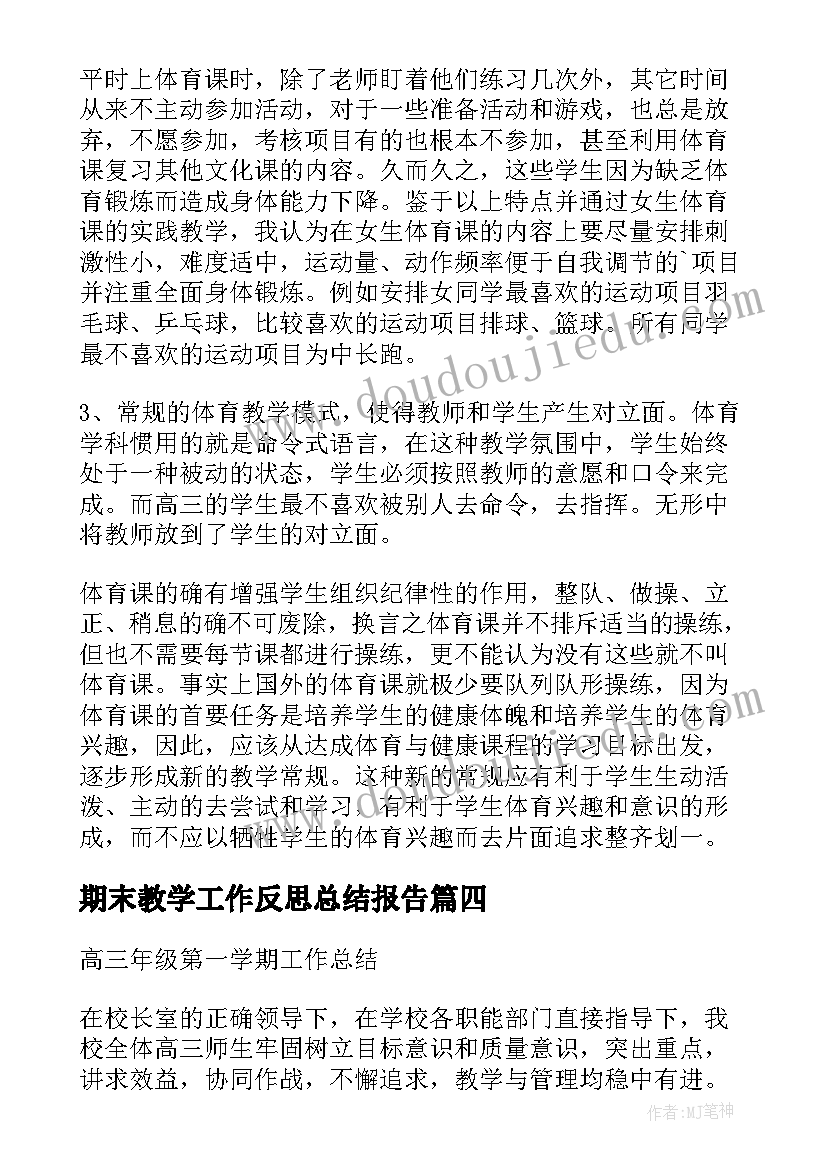 平时上体育课时，除了老师盯着他们练习几次外，其它时间从来不主动参加活动，对于一些准备活动和游戏，也总是放弃，不愿参加，考核项目有的也根本不参加，甚至利用体育课复习其他文化课的内容。久而久之，这些学生因为缺乏体育锻炼而造成身体能力下降。鉴于以上特点并通过女生体育课的实践教学，我认为在女生体育课的内容上要尽量安排刺激性小，难度适中，运动量、动作频率便于自我调节的`项目并注重全面身体锻炼。例如安排女同学最喜欢的运动项目羽毛球、乒乓球，比较喜欢的运动项目排球、篮球。所有同学最不喜欢的运动项目为中长跑。

3、常规的体育教学模式，使得教师和学生产生对立面。体育学科惯用的就是命令式语言，在这种教学氛围中，学生始终处于一种被动的状态，学生必须按照教师的意愿和口令来完成。而高三的学生最不喜欢被别人去命令，去指挥。无形中将教师放到了学生的对立面。

体育课的确有增强学生组织纪律性的作用，整队、做操、立正、稍息的确不可废除，换言之体育课并不排斥适当的操练，但也不需要每节课都进行操练，更不能认为没有这些就不叫体育课。事实上国外的体育课就极少要队列队形操练，因为体育课的首要任务是培养学生的健康体魄和培养学生的体育兴趣，因此，应该从达成体育与健康课程的学习目标出发，逐步形成新的教学常规。这种新的常规应有利于学生生动活泼、主动的去尝试和学习，有利于学生体育兴趣和意识的形成，而不应以牺牲学生的体育兴趣而去片面追求整齐划一。

期末教学工作反思总结报告篇四

高三年级第一学期工作总结

在校长室的正确领导下，在学校各职能部门直接指导下，我校全体高三师生牢固树立目标意识和质量意识，突出重点，讲求效益，协同作战，不懈追求，教学与管理均稳中有进。

www.doudoujiedu.com

作者:MJ笔神